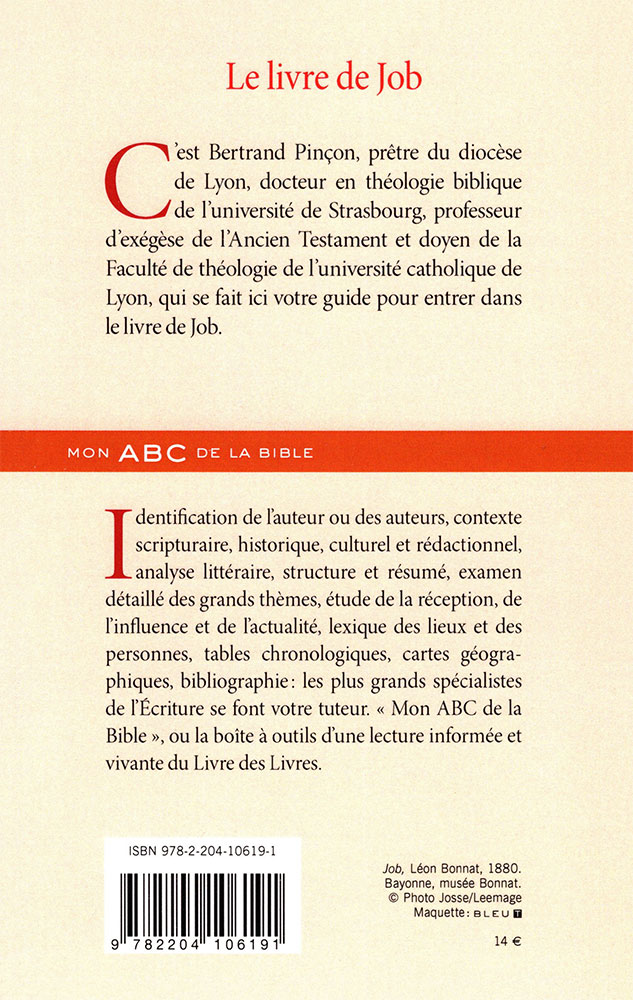 Le livre de Job

C'est Bertrand Pinçon, prêtre du diocèse de Lyon, docteur en théologie biblique de l'université de Strasbourg, professeur d'exégèse de l'Ancien Testament et doyen de la Faculté de théologie de l'université catholique de Lyon, qui se fait ici votre guide pour entrer dans le livre de Job.

MON ABC DE LA BIBLE

Identification de l'auteur ou des auteurs, contexte scripturaire, historique, culturel et rédactionnel, analyse littéraire, structure et résumé, examen détaillé des grands thèmes, étude de la réception, de l'influence et de l'actualité, lexique des lieux et des personnes, tables chronologiques, cartes géographiques, bibliographie : les plus grands spécialistes de l'Écriture se font votre tuteur. « Mon ABC de la Bible », ou la boîte à outils d'une lecture informée et vivante du Livre des Livres.

ISBN 978-2-204-10619-1

9 782204 106191

Job, Léon Bonnat, 1880.
Bayonne, musée Bonnat.
© Photo Josse/Leemage
Maquette : BLEU T

14 €